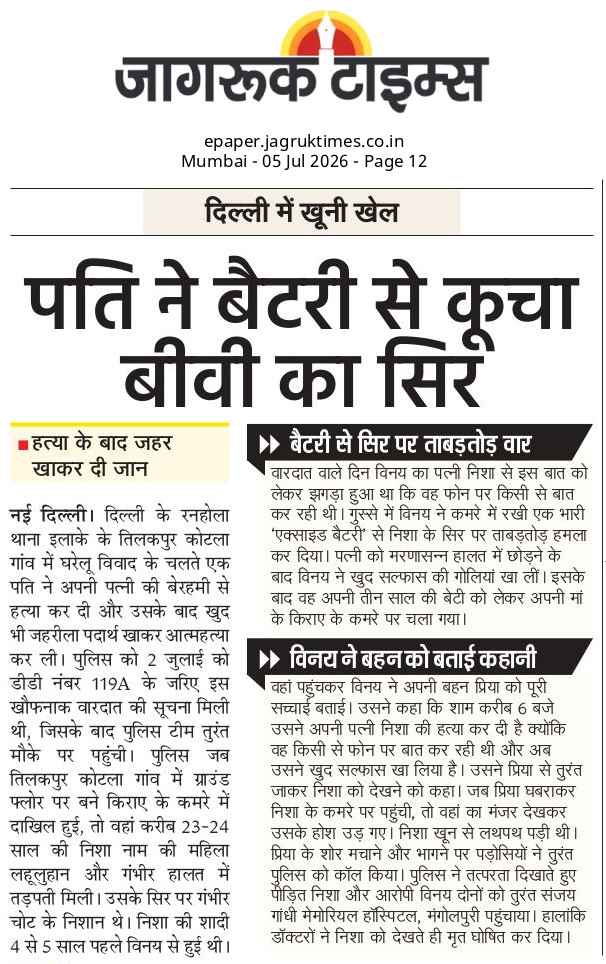 जागरूक टाइम्स

epaper.jagruktimes.co.in
Mumbai - 05 Jul 2026 - Page 12

दिल्ली में खूनी खेल

पति ने बैटरी से कूचा बीवी का सिर

हत्या के बाद जहर खाकर दी जान

नई दिल्ली। दिल्ली के रनहोला थाना इलाके के तिलकपुर कोटला गांव में घरेलू विवाद के चलते एक पति ने अपनी पत्नी की बेरहमी से हत्या कर दी और उसके बाद खुद भी जहरीला पदार्थ खाकर आत्महत्या कर ली। पुलिस को 2 जुलाई को डीडी नंबर 119A के जरिए इस खौफनाक वारदात की सूचना मिली थी, जिसके बाद पुलिस टीम तुरंत मौके पर पहुंची। पुलिस जब तिलकपुर कोटला गांव में ग्राउंड फ्लोर पर बने किराए के कमरे में दाखिल हुई, तो वहां करीब 23-24 साल की निशा नाम की महिला लहूलुहान और गंभीर हालत में तड़पती मिली। उसके सिर पर गंभीर चोट के निशान थे। निशा की शादी 4 से 5 साल पहले विनय से हुई थी।

बैटरी से सिर पर ताबड़तोड़ वार

वारदात वाले दिन विनय का पत्नी निशा से इस बात को लेकर झगड़ा हुआ था कि वह फोन पर किसी से बात कर रही थी। गुस्से में विनय ने कमरे में रखी एक भारी 'एक्साइड बैटरी' से निशा के सिर पर ताबड़तोड़ हमला कर दिया। पत्नी को मरणासन्न हालत में छोड़ने के बाद विनय ने खुद सल्फास की गोलियां खा लीं। इसके बाद वह अपनी तीन साल की बेटी को लेकर अपनी मां के किराए के कमरे पर चला गया।

विनय ने बहन को बताई कहानी

वहां पहुंचकर विनय ने अपनी बहन प्रिया को पूरी सच्चाई बताई। उसने कहा कि शाम करीब 6 बजे उसने अपनी पत्नी निशा की हत्या कर दी है क्योंकि वह किसी से फोन पर बात कर रही थी और अब उसने खुद सल्फास खा लिया है। उसने प्रिया से तुरंत जाकर निशा को देखने को कहा। जब प्रिया घबराकर निशा के कमरे पर पहुंची, तो वहां का मंजर देखकर उसके होश उड़ गए। निशा खून से लथपथ पड़ी थी। प्रिया के शोर मचाने और भागने पर पड़ोसियों ने तुरंत पुलिस को कॉल किया। पुलिस ने तत्परता दिखाते हुए पीड़ित निशा और आरोपी विनय दोनों को तुरंत संजय गांधी मेमोरियल हॉस्पिटल, मंगोलपुरी पहुंचाया। हालांकि डॉक्टरों ने निशा को देखते ही मृत घोषित कर दिया।